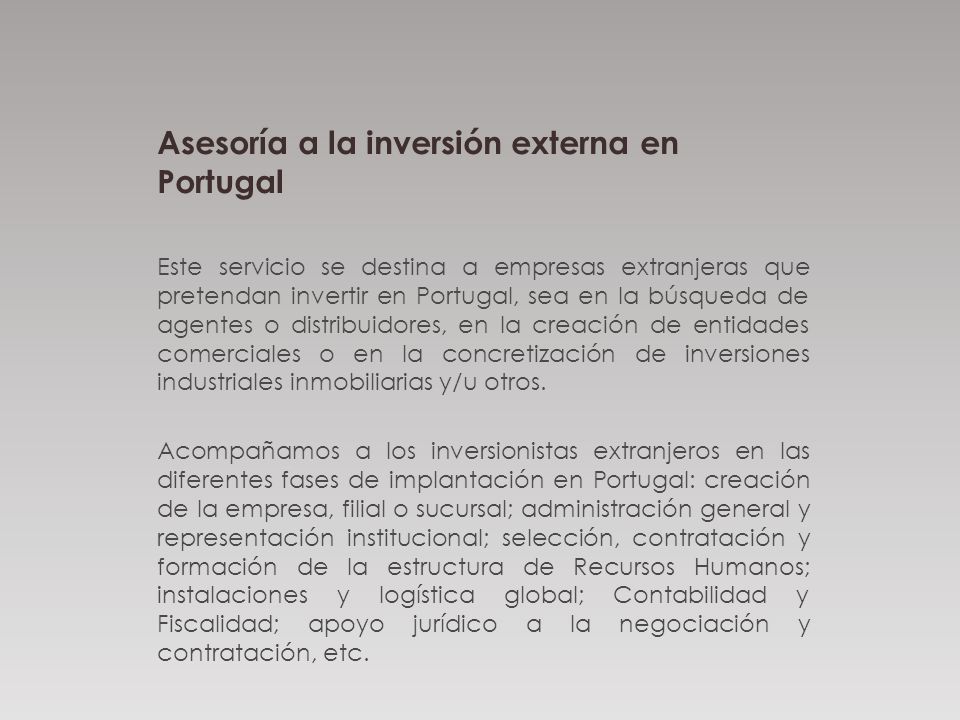 Asesoría a la inversión externa en Portugal

Este servicio se destina a empresas extranjeras que pretendan invertir en Portugal, sea en la búsqueda de agentes o distribuidores, en la creación de entidades comerciales o en la concretización de inversiones industriales inmobiliarias y/u otros.

Acompañamos a los inversionistas extranjeros en las diferentes fases de implantación en Portugal: creación de la empresa, filial o sucursal; administración general y representación institucional; selección, contratación y formación de la estructura de Recursos Humanos; instalaciones y logística global; Contabilidad y Fiscalidad; apoyo jurídico a la negociación y contratación, etc.